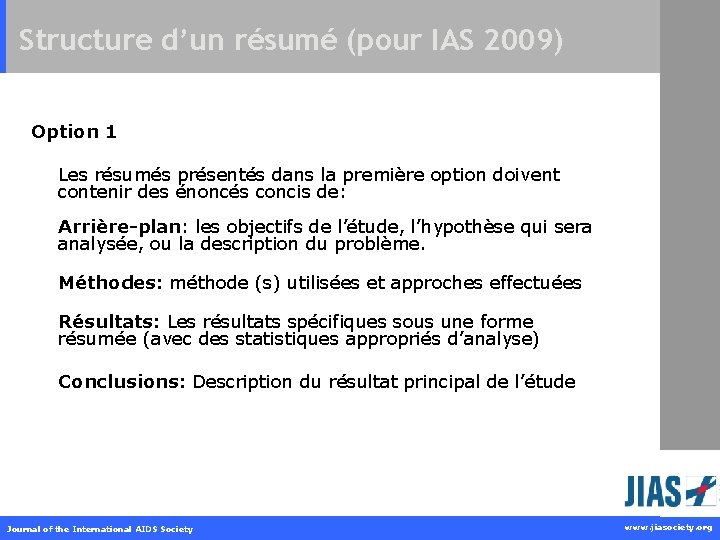 Structure d’un résumé (pour IAS 2009)

Option 1

Les résumés présentés dans la première option doivent contenir des énoncés concis de:

Arrière-plan: les objectifs de l’étude, l’hypothèse qui sera analysée, ou la description du problème.

Méthodes: méthode (s) utilisées et approches effectuées

Résultats: Les résultats spécifiques sous une forme résumée (avec des statistiques appropriés d’analyse)

Conclusions: Description du résultat principal de l’étude

JIAS

Journal of the International AIDS Society

www.jiasociety.org